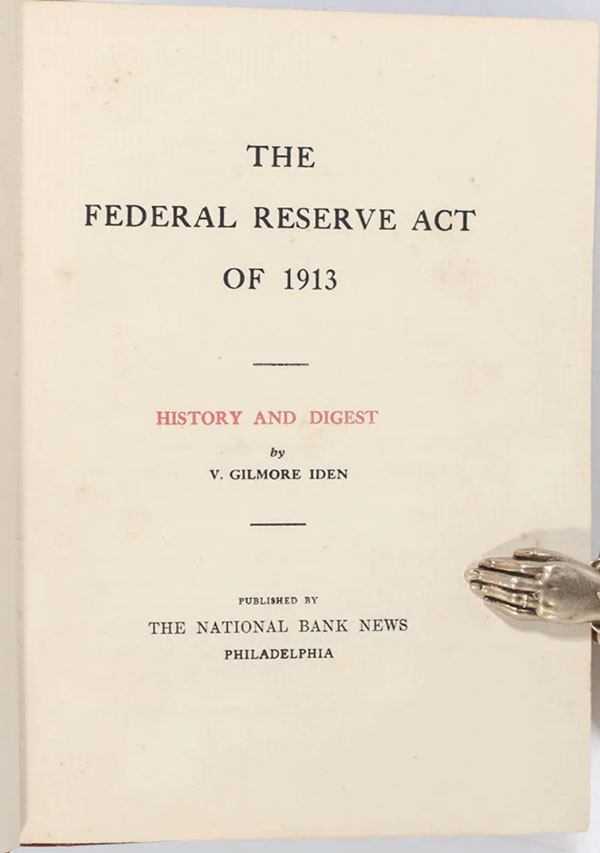 THE

FEDERAL RESERVE ACT

OF 1913

HISTORY AND DIGEST

by

V. GILMORE IDEN

PUBLISHED BY

THE NATIONAL BANK NEWS

PHILADELPHIA